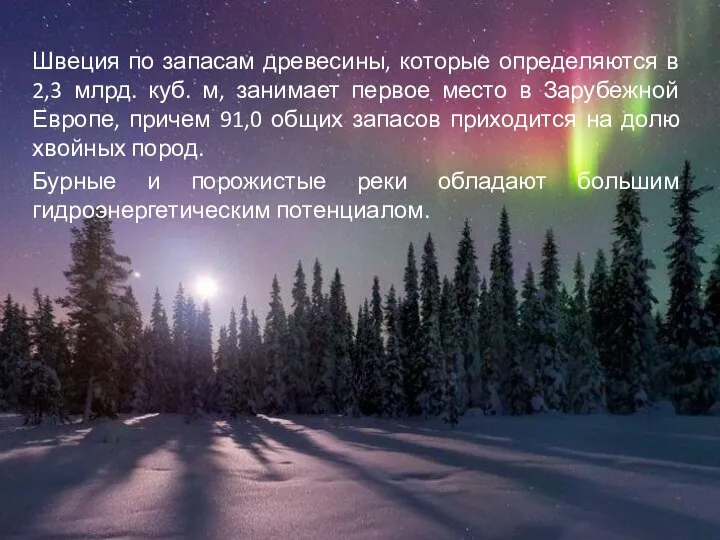 Швеция по запасам древесины, которые определяются в 2,3 млрд. куб. м, занимает первое место в Зарубежной Европе, причем 91,0 общих запасов приходится на долю хвойных пород.

Бурные и порожистые реки обладают большим гидроэнергетическим потенциалом.